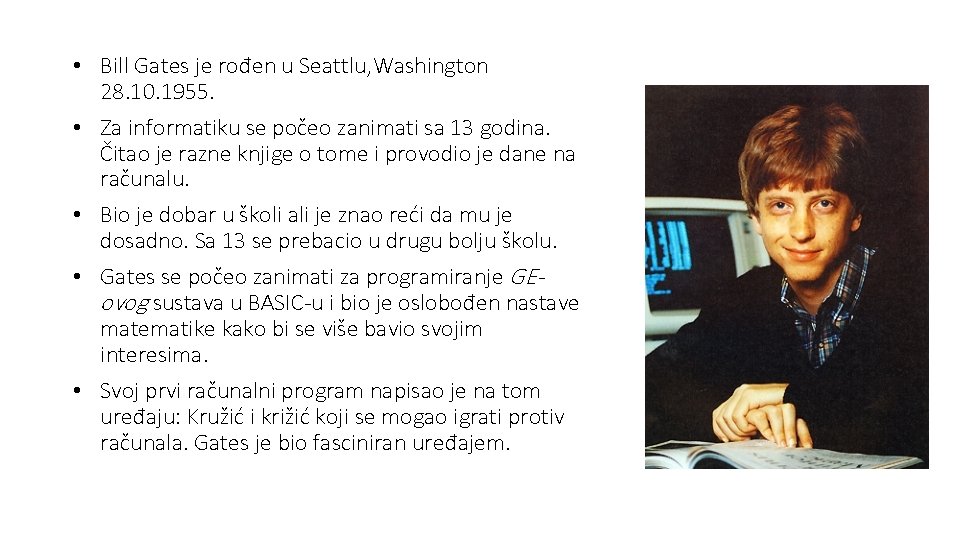 • Bill Gates je rođen u Seattlu,Washington 28.10.1955.

• Za informatiku se počeo zanimati sa 13 godina. Čitao je razne knjige o tome i provodio je dane na računalu.

• Bio je dobar u školi ali je znao reći da mu je dosadno. Sa 13 se prebacio u drugu bolju školu.

• Gates se počeo zanimati za programiranje GE-ovog sustava u BASIC-u i bio je oslobođen nastave matematike kako bi se više bavio svojim interesima.

• Svoj prvi računalni program napisao je na tom uređaju: Kružić i križić koji se mogao igrati protiv računala. Gates je bio fasciniran uređajem.